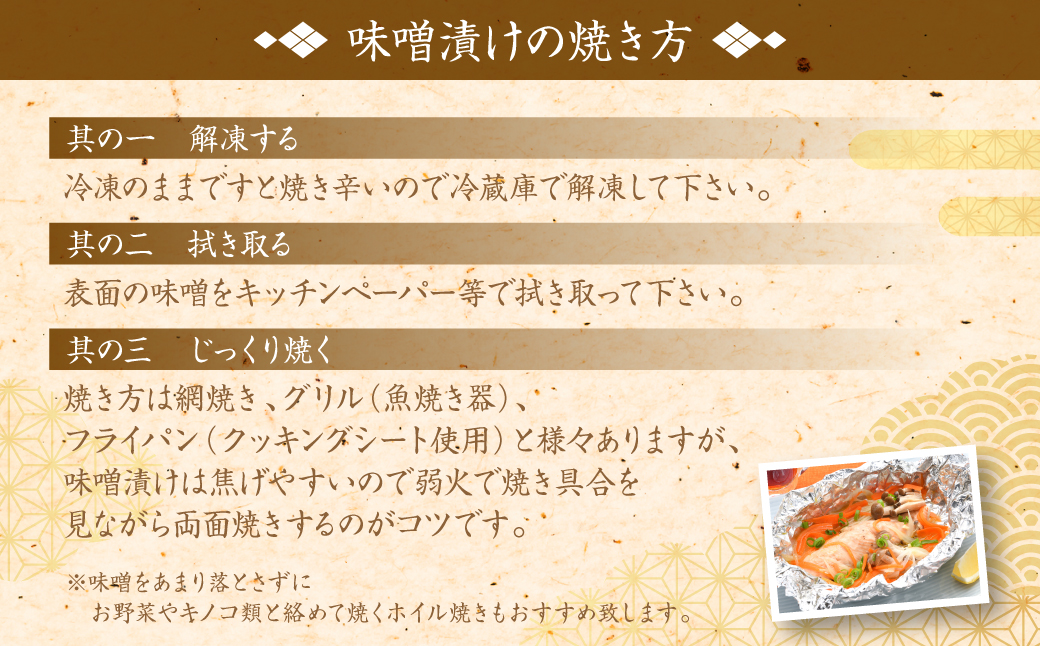 味噌漬けの焼き方

其の一　解凍する

冷凍のままですと焼き辛いので冷蔵庫で解凍して下さい。

其の二　拭き取る

表面の味噌をキッチンペーパー等で拭き取って下さい。

其の三　じっくり焼く

焼き方は網焼き、グリル（魚焼き器）、フライパン（クッキングシート使用）と様々ありますが、味噌漬けは焦げやすいので弱火で焼き具合を見ながら両面焼きするのがコツです。

※味噌をあまり落とさずにお野菜やキノコ類と絡めて焼くホイル焼きもおすすめ致します。